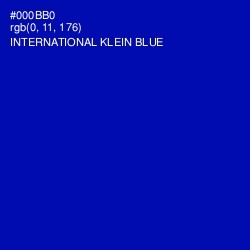 #000BB0
rgb(0, 11, 176)
INTERNATIONAL KLEIN BLUE